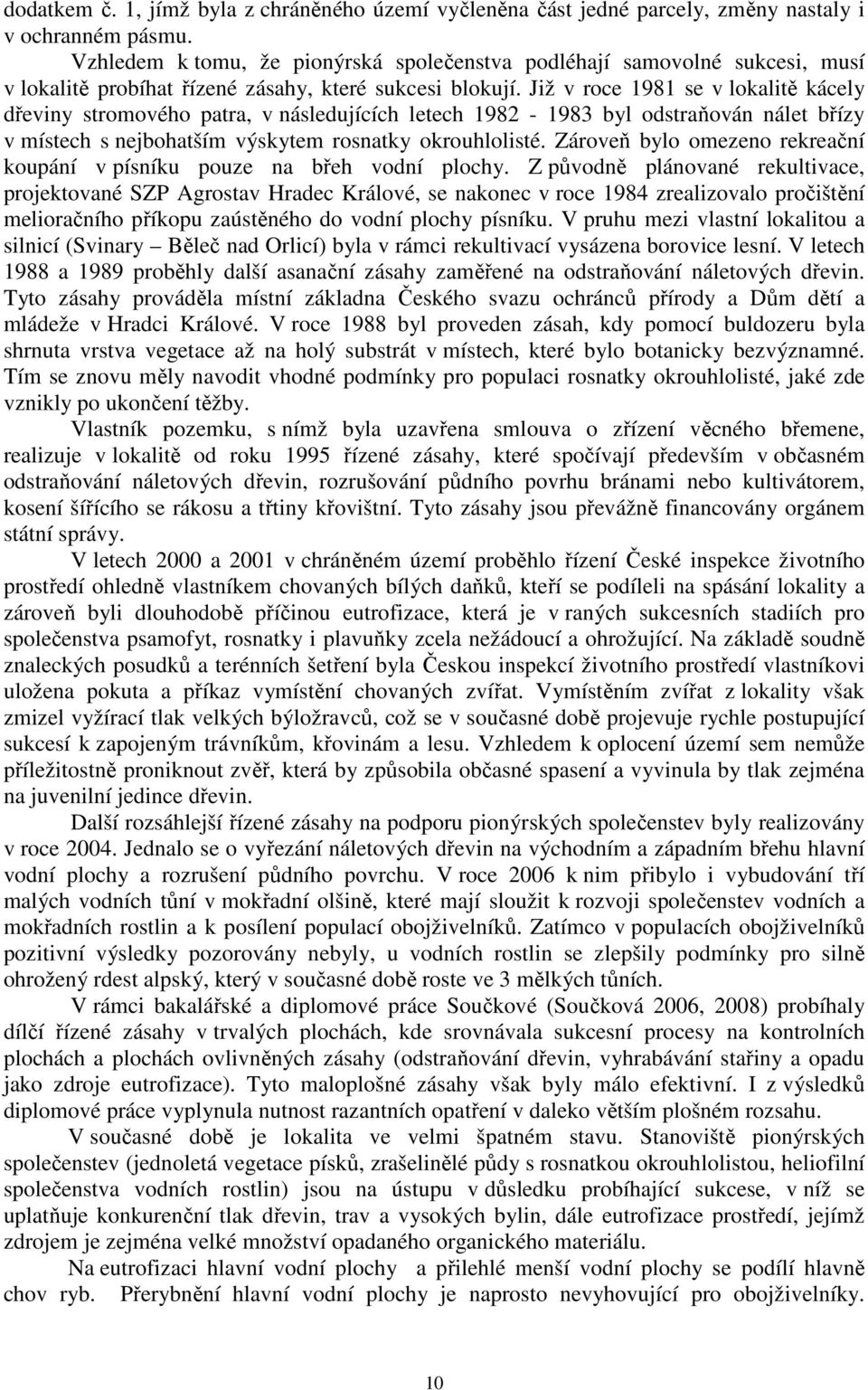 dodatkem č. 1, jímž byla z chráněného území vyčleněna část jedné parcely, změny nastaly i v ochranném pásmu.

Vzhledem k tomu, že pionýrská společenstva podléhají samovolné sukcesi, musí v lokalitě probíhat řízené zásahy, které sukcesi blokují. Již v roce 1981 se v lokalitě kácely dřeviny stromového patra, v následujících letech 1982 - 1983 byl odstraňován nálet břízy v místech s nejbohatším výskytem rosnatky okrouhlolisté. Zároveň bylo omezeno rekreační koupání v písníku pouze na břeh vodní plochy. Z původně plánované rekultivace, projektované SZP Agrostav Hradec Králové, se nakonec v roce 1984 zrealizovalo pročištění melioračního příkopu zaústěného do vodní plochy písníku. V pruhu mezi vlastní lokalitou a silnicí (Svinary – Běleč nad Orlicí) byla v rámci rekultivací vysázena borovice lesní. V letech 1988 a 1989 proběhly další asanační zásahy zaměřené na odstraňování náletových dřevin. Tyto zásahy prováděla místní základna Českého svazu ochránců přírody a Dům dětí a mládeže v Hradci Králové. V roce 1988 byl proveden zásah, kdy pomocí buldozeru byla shrnuta vrstva vegetace až na holý substrát v místech, které bylo botanicky bezvýznamné. Tím se znovu měly navodit vhodné podmínky pro populaci rosnatky okrouhlolisté, jaké zde vznikly po ukončení těžby.

Vlastník pozemku, s nímž byla uzavřena smlouva o zřízení věcného břemene, realizuje v lokalitě od roku 1995 řízené zásahy, které spočívají především v občasném odstraňování náletových dřevin, rozrušování půdního povrhu bránami nebo kultivátorem, kosení šířícího se rákosu a třtiny křovištní. Tyto zásahy jsou převážně financovány orgánem státní správy.

V letech 2000 a 2001 v chráněném území proběhlo řízení České inspekce životního prostředí ohledně vlastníkem chovaných bílých daňků, kteří se podíleli na spásání lokality a zároveň byli dlouhodobě příčinou eutrofizace, která je v raných sukcesních stadiích pro společenstva psamofyt, rosnatky i plavuňky zcela nežádoucí a ohrožující. Na základě soudně znaleckých posudků a terénních šetření byla Českou inspekcí životního prostředí vlastníkovi uložena pokuta a příkaz vymístění chovaných zvířat. Vymístěním zvířat z lokality však zmizel vyžírací tlak velkých býložravců, což se v současné době projevuje rychle postupující sukcesí k zapojeným trávníkům, křovinám a lesu. Vzhledem k oplocení území sem nemůže příležitostně proniknout zvěř, která by způsobila občasné spasení a vyvinula by tlak zejména na juvenilní jedince dřevin.

Další rozsáhlejší řízené zásahy na podporu pionýrských společenstev byly realizovány v roce 2004. Jednalo se o vyřezání náletových dřevin na východním a západním břehu hlavní vodní plochy a rozrušení půdního povrchu. V roce 2006 k nim přibylo i vybudování tří malých vodních tůní v mokřadní olšině, které mají sloužit k rozvoji společenstev vodních a mokřadních rostlin a k posílení populací obojživelníků. Zatímco v populacích obojživelníků pozitivní výsledky pozorovány nebyly, u vodních rostlin se zlepšily podmínky pro silně ohrožený rdest alpský, který v současné době roste ve 3 mělkých tůních.

V rámci bakalářské a diplomové práce Součkové (Součková 2006, 2008) probíhaly dílčí řízené zásahy v trvalých plochách, kde srovnávala sukcesní procesy na kontrolních plochách a plochách ovlivněných zásahy (odstraňování dřevin, vyhrabávání stařiny a opadu jako zdroje eutrofizace). Tyto maloplošné zásahy však byly málo efektivní. I z výsledků diplomové práce vyplynula nutnost razantních opatření v daleko větším plošném rozsahu.

V současné době je lokalita ve velmi špatném stavu. Stanoviště pionýrských společenstev (jednoletá vegetace písků, zrašelinělé půdy s rosnatkou okrouhlolistou, heliofilní společenstva vodních rostlin) jsou na ústupu v důsledku probíhající sukcese, v níž se uplatňuje konkurenční tlak dřevin, trav a vysokých bylin, dále eutrofizace prostředí, jejímž zdrojem je zejména velké množství opadaného organického materiálu.

Na eutrofizaci hlavní vodní plochy a přilehlé menší vodní plochy se podílí hlavně chov ryb. Přerybnění hlavní vodní plochy je naprosto nevyhovující pro obojživelníky.

10